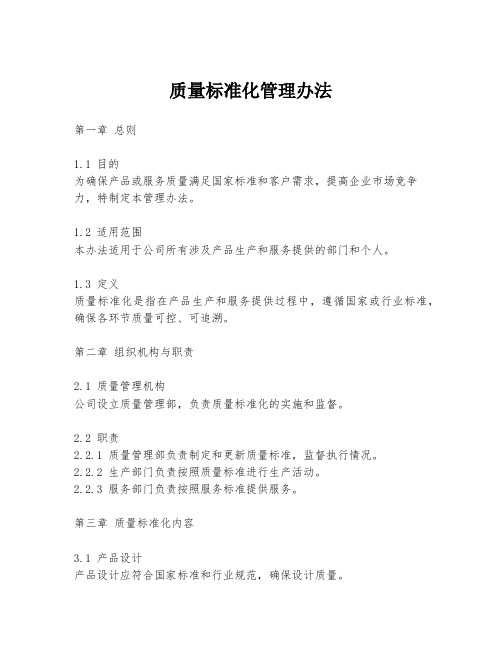 质量标准化管理办法

第一章 总则

1.1 目的
为确保产品或服务质量满足国家标准和客户需求，提高企业市场竞争力，特制定本管理办法。

1.2 适用范围
本办法适用于公司所有涉及产品生产和服务提供的部门和个人。

1.3 定义
质量标准化是指在产品生产和服务提供过程中，遵循国家或行业标准，确保各环节质量可控、可追溯。

第二章 组织机构与职责

2.1 质量管理机构
公司设立质量管理部，负责质量标准化的实施和监督。

2.2 职责
2.2.1 质量管理部负责制定和更新质量标准，监督执行情况。
2.2.2 生产部门负责按照质量标准进行生产活动。
2.2.3 服务部门负责按照服务标准提供服务。

第三章 质量标准化内容

3.1 产品设计
产品设计应符合国家标准和行业规范，确保设计质量。